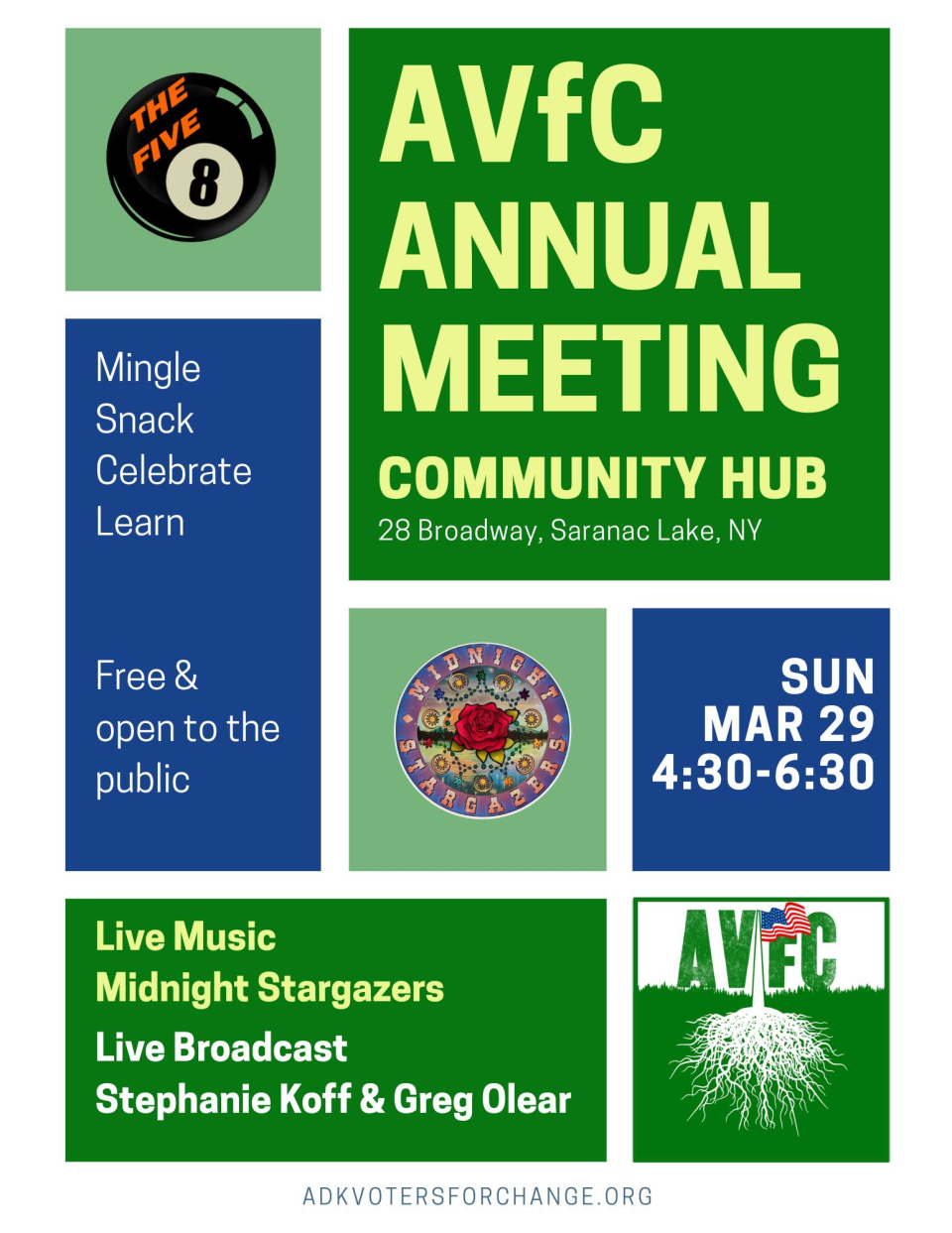 THE FIVE 8

AVfC ANNUAL MEETING

COMMUNITY HUB

28 Broadway, Saranac Lake, NY

Mingle
Snack
Celebrate
Learn

Free & open to the public

MIDNIGHT STARGAZERS

SUN
MAR 29
4:30-6:30

Live Music
Midnight Stargazers

Live Broadcast
Stephanie Koff & Greg Olear

AVFC

ADKVOTERSFORCHANGE.ORG